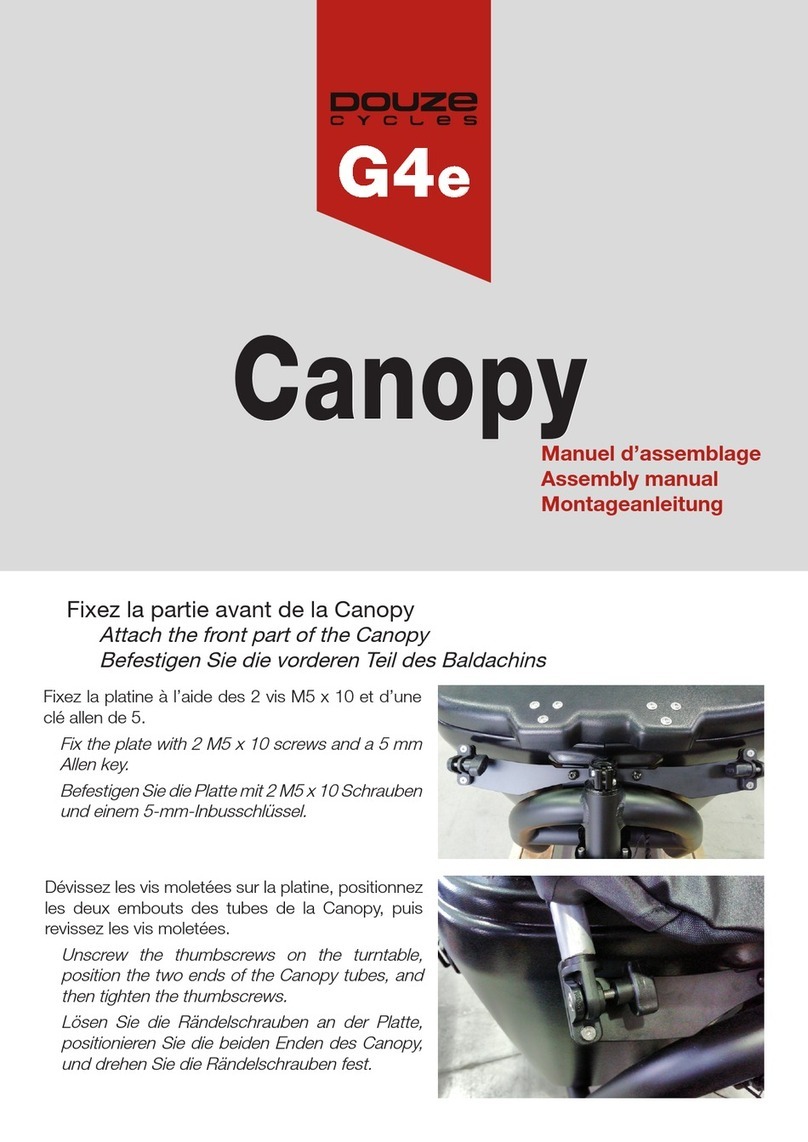 DOUZE
CYCLES
G4e

Canopy

Manuel d'assemblage
Assembly manual
Montageanleitung

Fixez la partie avant de la Canopy
Attach the front part of the Canopy
Befestigen Sie die vorderen Teil des Baldachins

Fixez la platine à l'aide des 2 vis M5 x 10 et d'une clé allen de 5.

Fix the plate with 2 M5 x 10 screws and a 5 mm Allen key.

Befestigen Sie die Platte mit 2 M5 x 10 Schrauben und einem 5-mm-Inbusschlüssel.

Dévissez les vis moletées sur la platine, positionnez les deux embouts des tubes de la Canopy, puis revissez les vis moletées.

Unscrew the thumbscrews on the turntable, position the two ends of the Canopy tubes, and then tighten the thumbscrews.

Lösen Sie die Rändelschrauben an der Platte, positionieren Sie die beiden Enden des Canopy, und drehen Sie die Rändelschrauben fest.